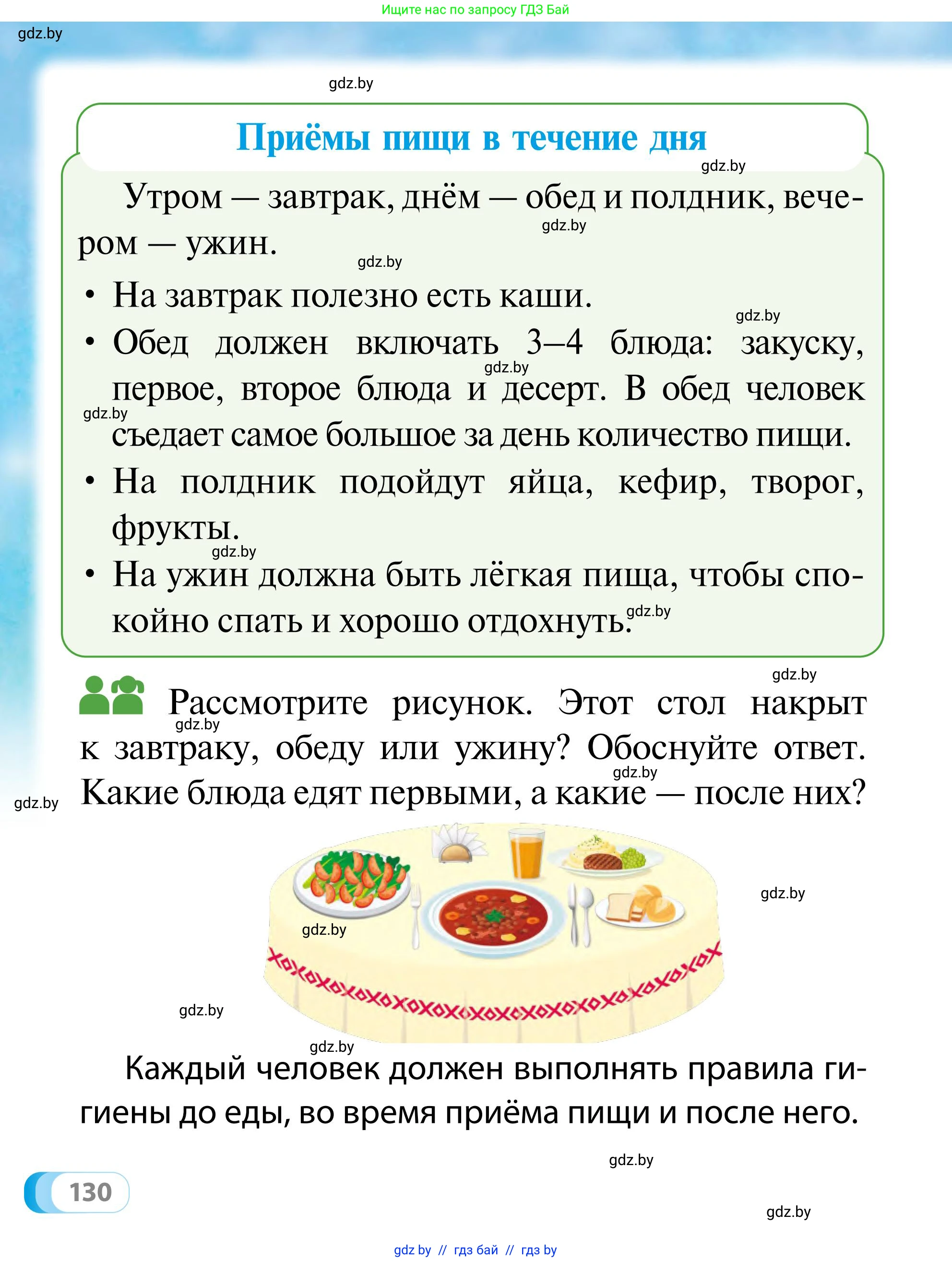 Ищите нас по запросу ГДЗ Бай

gdz.by

gdz.by

Приёмы пищи в течение дня

gdz.by

Утром — завтрак, днём — обед и полдник, вечером — ужин.

gdz.by

gdz.by

• На завтрак полезно есть каши.

gdz.by

• Обед должен включать 3–4 блюда: закуску, первое, второе блюда и десерт. В обед человек съедает самое большое за день количество пищи.

gdz.by

gdz.by

• На полдник подойдут яйца, кефир, творог, фрукты.

gdz.by

• На ужин должна быть лёгкая пища, чтобы спокойно спать и хорошо отдохнуть.

gdz.by

gdz.by

Рассмотрите рисунок. Этот стол накрыт к завтраку, обеду или ужину? Обоснуйте ответ. Какие блюда едят первыми, а какие — после них?

gdz.by

gdz.by

gdz.by

gdz.by

gdz.by

gdz.by

gdz.by

Каждый человек должен выполнять правила гигиены до еды, во время приёма пищи и после него.

gdz.by

130

gdz.by

gdz by // гдз бай // гдз by